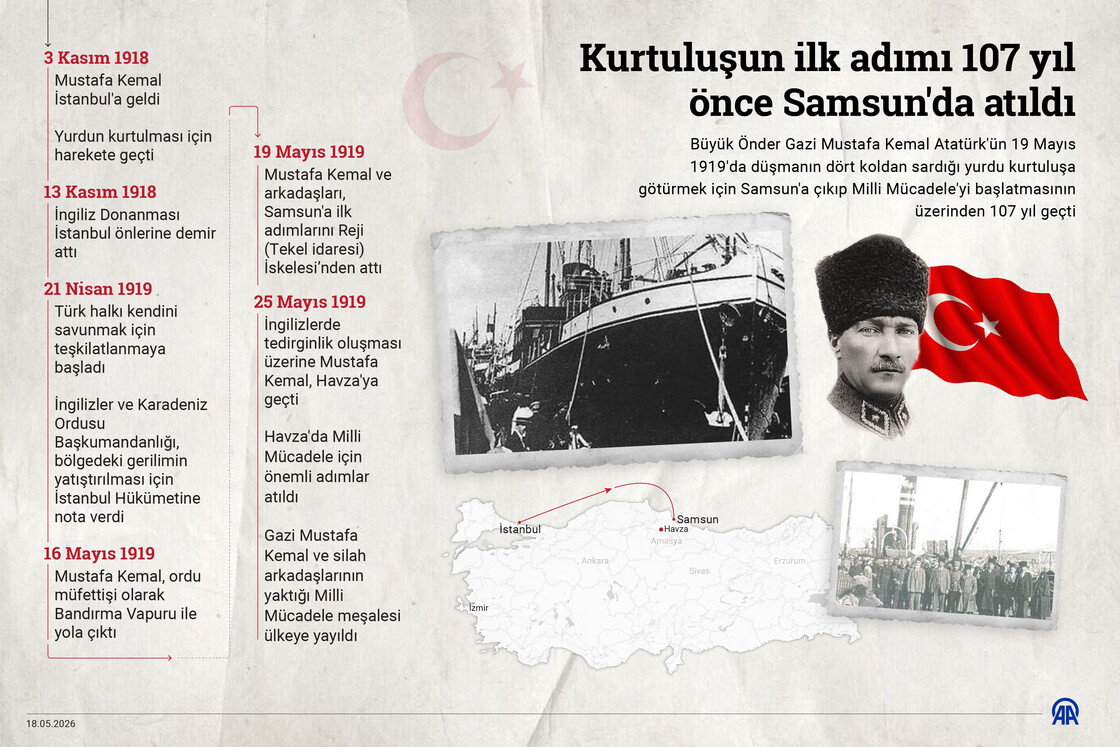 Kurtuluşun ilk adımı 107 yıl önce Samsun'da atıldı

Büyük Önder Gazi Mustafa Kemal Atatürk'ün 19 Mayıs 1919'da düşmanın dört koldan sardığı yurdu kurtuluşa götürmek için Samsun'a çıkıp Milli Mücadele'yi başlatmasının üzerinden 107 yıl geçti

3 Kasım 1918
Mustafa Kemal İstanbul'a geldi

Yurdun kurtulması için harekete geçti

13 Kasım 1918
İngiliz Donanması İstanbul önlerine demir attı

21 Nisan 1919
Türk halkı kendini savunmak için teşkilatlanmaya başladı

İngilizler ve Karadeniz Ordusu Başkumandanlığı, bölgedeki gerilimin yatıştırılması için İstanbul Hükümetine nota verdi

16 Mayıs 1919
Mustafa Kemal, ordu müfettişi olarak Bandırma Vapuru ile yola çıktı

19 Mayıs 1919
Mustafa Kemal ve arkadaşları, Samsun'a ilk adımlarını Reji (Tekel idaresi) İskelesi'nden attı

25 Mayıs 1919
İngilizlerde tedirginlik oluşması üzerine Mustafa Kemal, Havza'ya geçti

Havza'da Milli Mücadele için önemli adımlar atıldı

Gazi Mustafa Kemal ve silah arkadaşlarının yaktığı Milli Mücadele meşalesi ülkeye yayıldı

İstanbul
Samsun
Havza
Amasya
Ankara
Sivas
Erzurum
İzmir

18.05.2026

AA